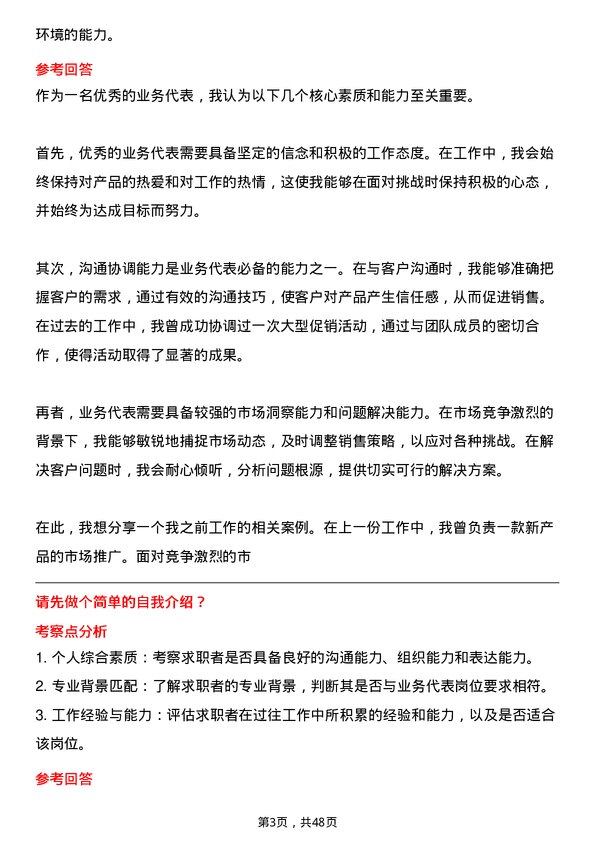 环境的能力。

参考回答
作为一名优秀的业务代表，我认为以下几个核心素质和能力至关重要。

首先，优秀的业务代表需要具备坚定的信念和积极的工作态度。在工作中，我会始终保持对产品的热爱和对工作的热情，这使我能够在面对挑战时保持积极的心态，并始终为达成目标而努力。

其次，沟通协调能力是业务代表必备的能力之一。在与客户沟通时，我能够准确把握客户的需求，通过有效的沟通技巧，使客户对产品产生信任感，从而促进销售。在过去的工作中，我曾成功协调过一次大型促销活动，通过与团队成员的密切合作，使得活动取得了显著的成果。

再者，业务代表需要具备较强的市场洞察能力和问题解决能力。在市场竞争激烈的背景下，我能够敏锐地捕捉市场动态，及时调整销售策略，以应对各种挑战。在解决客户问题时，我会耐心倾听，分析问题根源，提供切实可行的解决方案。

在此，我想分享一个我之前工作的相关案例。在上一份工作中，我曾负责一款新产品的市场推广。面对竞争激烈的市

请先做个简单的自我介绍？
考察点分析
1. 个人综合素质：考察求职者是否具备良好的沟通能力、组织能力和表达能力。
2. 专业背景匹配：了解求职者的专业背景，判断其是否与业务代表岗位要求相符。
3. 工作经验与能力：评估求职者在过往工作中所积累的经验和能力，以及是否适合该岗位。

参考回答

第3页，共48页